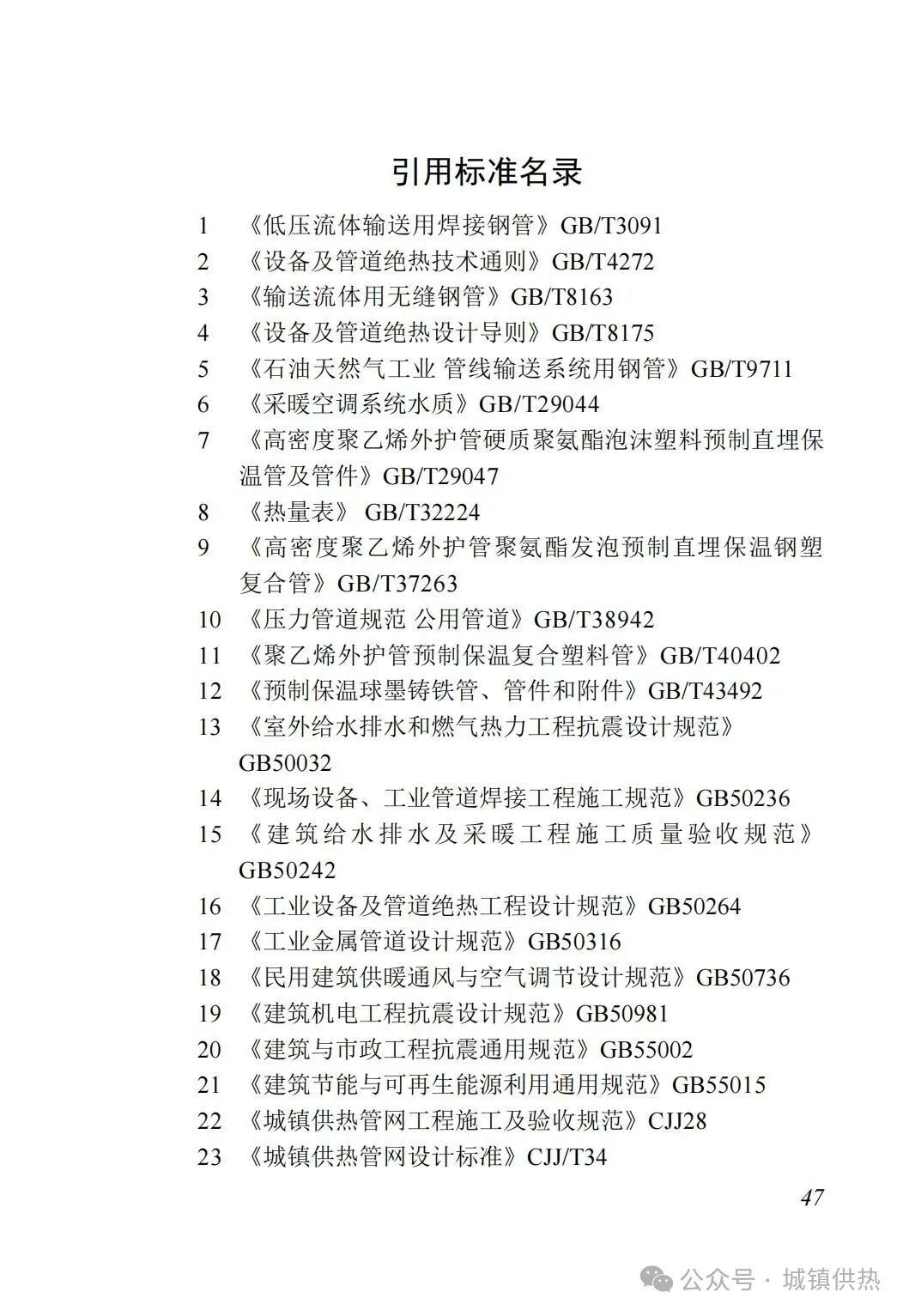 引用标准名录

1 《低压流体输送用焊接钢管》GB/T3091
2 《设备及管道绝热技术通则》GB/T4272
3 《输送流体用无缝钢管》GB/T8163
4 《设备及管道绝热设计导则》GB/T8175
5 《石油天然气工业 管线输送系统用钢管》GB/T9711
6 《采暖空调系统水质》GB/T29044
7 《高密度聚乙烯外护管硬质聚氨酯泡沫塑料预制直埋保温管及管件》GB/T29047
8 《热量表》 GB/T32224
9 《高密度聚乙烯外护管聚氨酯发泡预制直埋保温钢塑复合管》GB/T37263
10 《压力管道规范 公用管道》GB/T38942
11 《聚乙烯外护管预制保温复合塑料管》GB/T40402
12 《预制保温球墨铸铁管、管件和附件》GB/T43492
13 《室外给水排水和燃气热力工程抗震设计规范》GB50032
14 《现场设备、工业管道焊接工程施工规范》GB50236
15 《建筑给水排水及采暖工程施工质量验收规范》GB50242
16 《工业设备及管道绝热工程设计规范》GB50264
17 《工业金属管道设计规范》GB50316
18 《民用建筑供暖通风与空气调节设计规范》GB50736
19 《建筑机电工程抗震设计规范》GB50981
20 《建筑与市政工程抗震通用规范》GB55002
21 《建筑节能与可再生能源利用通用规范》GB55015
22 《城镇供热管网工程施工及验收规范》CJJ28
23 《城镇供热管网设计标准》CJJ/T34

47

公众号 · 城镇供热